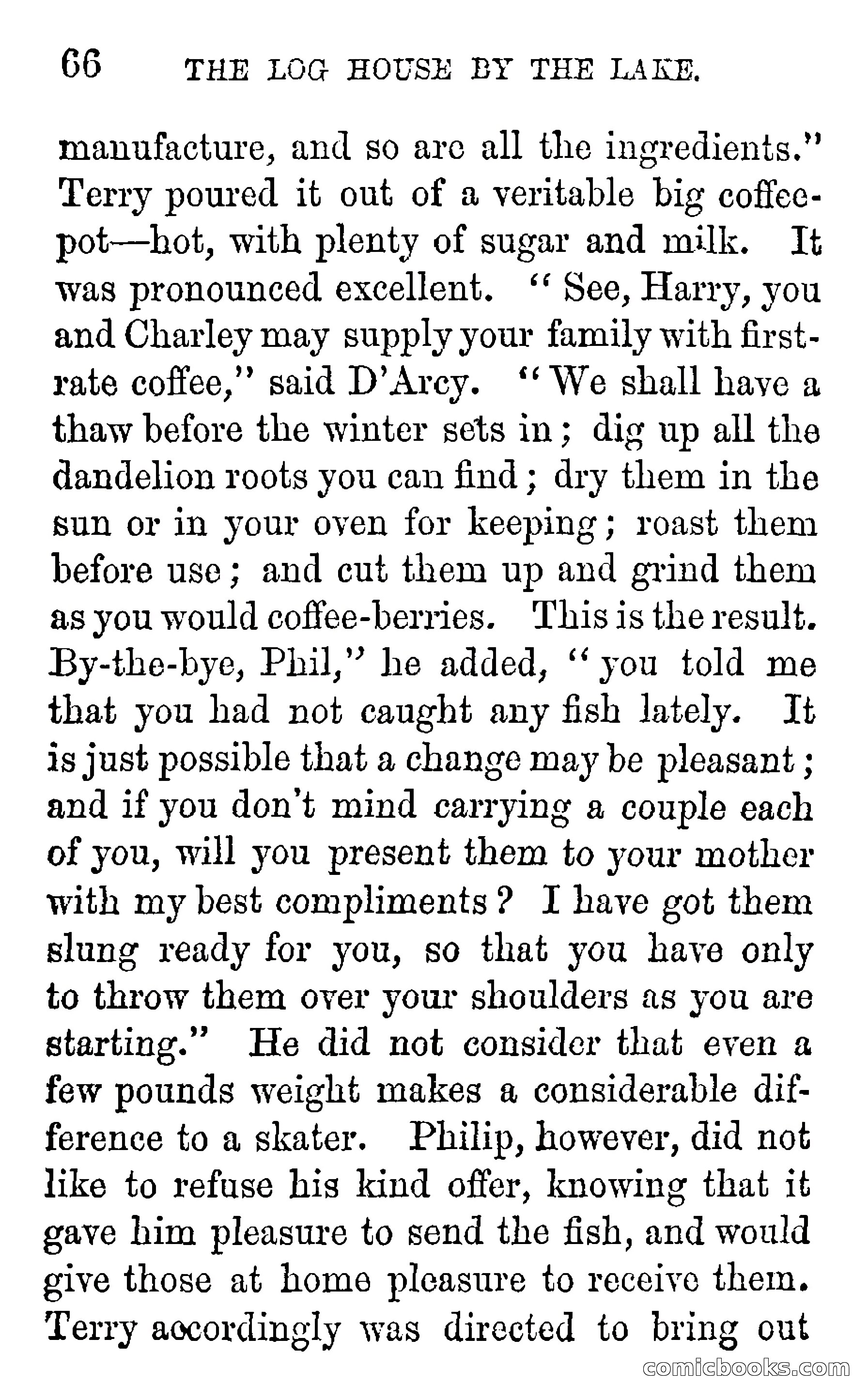 66 THE LOG HOUSE BY THE LAKE.

manufacture, and so are all the ingredients." Terry poured it out of a veritable big coffee-pot—hot, with plenty of sugar and milk. It was pronounced excellent. "See, Harry, you and Charley may supply your family with first-rate coffee," said D'Arcy. "We shall have a thaw before the winter sets in; dig up all the dandelion roots you can find; dry them in the sun or in your oven for keeping; roast them before use; and cut them up and grind them as you would coffee-berries. This is the result. By-the-bye, Phil," he added, "you told me that you had not caught any fish lately. It is just possible that a change may be pleasant; and if you don't mind carrying a couple each of you, will you present them to your mother with my best compliments? I have got them slung ready for you, so that you have only to throw them over your shoulders as you are starting." He did not consider that even a few pounds weight makes a considerable difference to a skater. Philip, however, did not like to refuse his kind offer, knowing that it gave him pleasure to send the fish, and would give those at home pleasure to receive them. Terry accordingly was directed to bring out

comicbooks.com